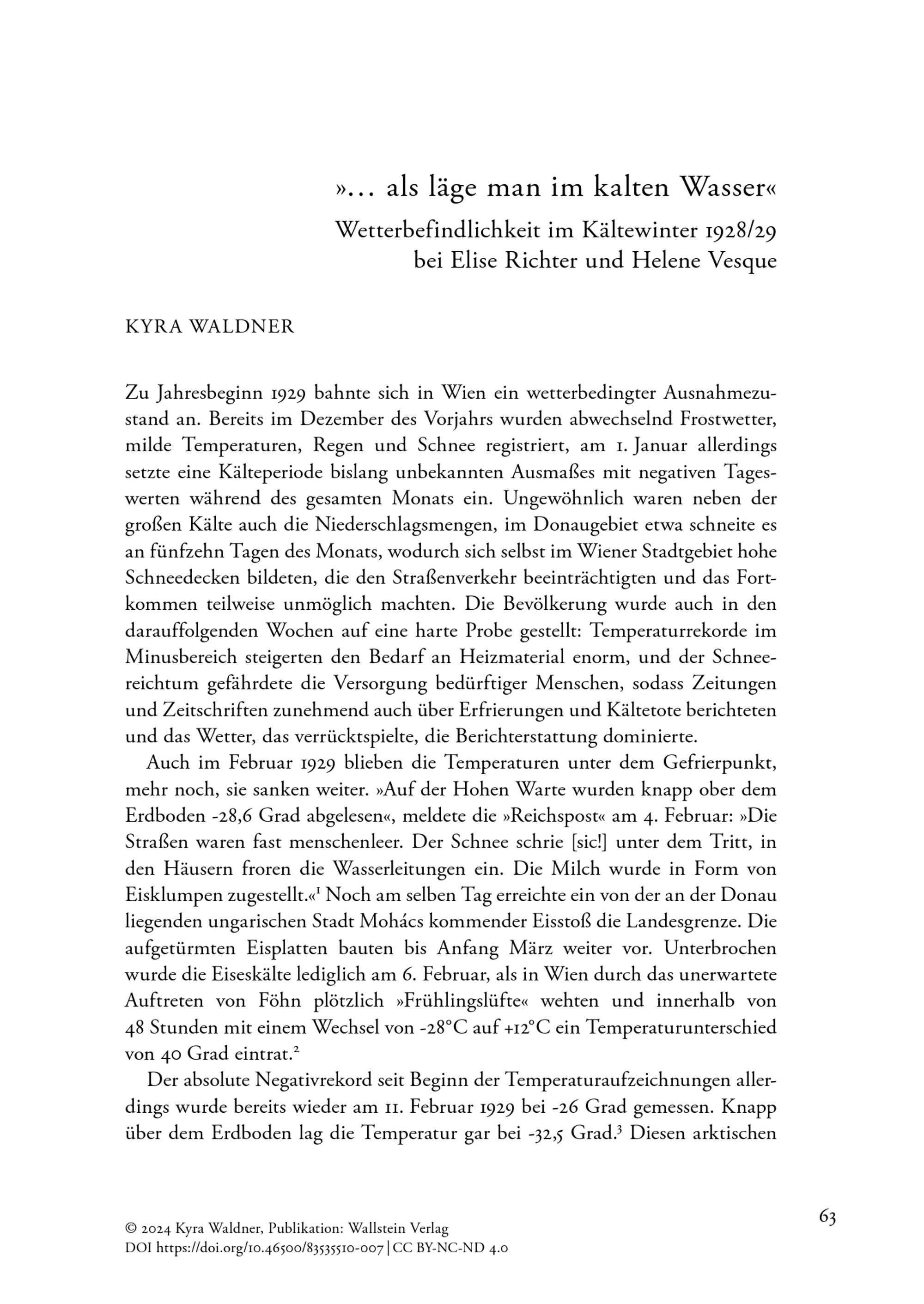 »… als läge man im kalten Wasser«
Wetterbefindlichkeit im Kältewinter 1928/29 bei Elise Richter und Helene Vesque

KYRA WALDNER

Zu Jahresbeginn 1929 bahnte sich in Wien ein wetterbedingter Ausnahmezustand an. Bereits im Dezember des Vorjahrs wurden abwechselnd Frostwetter, milde Temperaturen, Regen und Schnee registriert, am 1. Januar allerdings setzte eine Kälteperiode bislang unbekannten Ausmaßes mit negativen Tageswerten während des gesamten Monats ein. Ungewöhnlich waren neben der großen Kälte auch die Niederschlagsmengen, im Donaugebiet etwa schneite es an fünfzehn Tagen des Monats, wodurch sich selbst im Wiener Stadtgebiet hohe Schneedecken bildeten, die den Straßenverkehr beeinträchtigten und das Fortkommen teilweise unmöglich machten. Die Bevölkerung wurde auch in den darauffolgenden Wochen auf eine harte Probe gestellt: Temperaturrekorde im Minusbereich steigerten den Bedarf an Heizmaterial enorm, und der Schneereichtum gefährdete die Versorgung bedürftiger Menschen, sodass Zeitungen und Zeitschriften zunehmend auch über Erfrierungen und Kältetote berichteten und das Wetter, das verrücktspielte, die Berichterstattung dominierte.

Auch im Februar 1929 blieben die Temperaturen unter dem Gefrierpunkt, mehr noch, sie sanken weiter. »Auf der Hohen Warte wurden knapp ober dem Erdboden -28,6 Grad abgelesen«, meldete die »Reichspost« am 4. Februar: »Die Straßen waren fast menschenleer. Der Schnee schrie [sic!] unter dem Tritt, in den Häusern froren die Wasserleitungen ein. Die Milch wurde in Form von Eisklumpen zugestellt.«$^1$ Noch am selben Tag erreichte ein von der an der Donau liegenden ungarischen Stadt Mohács kommender Eisstoß die Landesgrenze. Die aufgetürmten Eisplatten bauten bis Anfang März weiter vor. Unterbrochen wurde die Eiseskälte lediglich am 6. Februar, als in Wien durch das unerwartete Auftreten von Föhn plötzlich »Frühlingslüfte« wehten und innerhalb von 48 Stunden mit einem Wechsel von -28°C auf +12°C ein Temperaturunterschied von 40 Grad eintrat.$^2$

Der absolute Negativrekord seit Beginn der Temperaturaufzeichnungen allerdings wurde bereits wieder am 11. Februar 1929 bei -26 Grad gemessen. Knapp über dem Erdboden lag die Temperatur gar bei -32,5 Grad.$^3$ Diesen arktischen

© 2024 Kyra Waldner, Publikation: Wallstein Verlag
DOI https://doi.org/10.46500/83535510-007 | CC BY-NC-ND 4.0

63